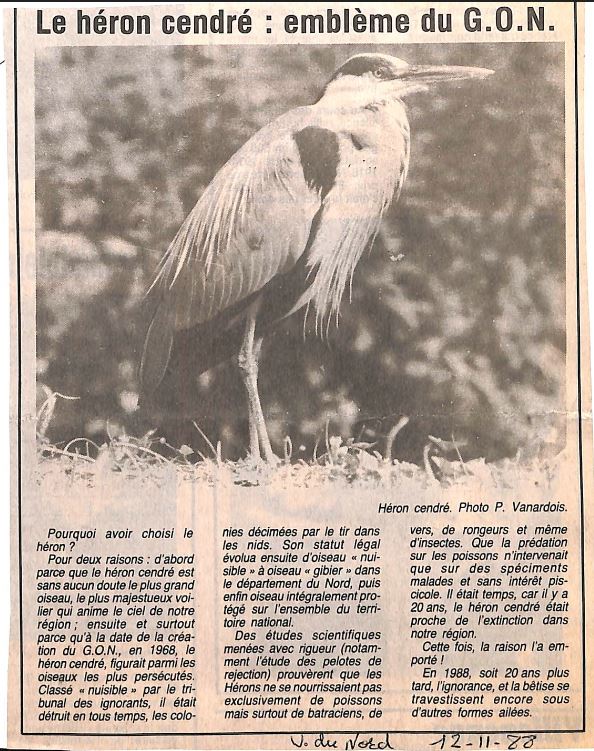 Le héron cendré : emblème du G.O.N.

Héron cendré. Photo P. Vanardois.

Pourquoi avoir choisi le héron ?

Pour deux raisons : d'abord parce que le héron cendré est sans aucun doute le plus grand oiseau, le plus majestueux voilier qui anime le ciel de notre région ; ensuite et surtout parce qu'à la date de la création du G.O.N., en 1968, le héron cendré, figurait parmi les oiseaux les plus persécutés. Classé « nuisible » par le tribunal des ignorants, il était détruit en tous temps, les colonies décimées par le tir dans les nids. Son statut légal évolua ensuite d'oiseau « nuisible » à oiseau « gibier » dans le département du Nord, puis enfin oiseau intégralement protégé sur l'ensemble du territoire national.

Des études scientifiques menées avec rigueur (notamment l'étude des pelotes de rejection) prouvèrent que les Hérons ne se nourrissaient pas exclusivement de poissons mais surtout de batraciens, de vers, de rongeurs et même d'insectes. Que la prédation sur les poissons n'intervenait que sur des spéciments malades et sans intérêt piscicole. Il était temps, car il y a 20 ans, le héron cendré était proche de l'extinction dans notre région.

Cette fois, la raison l'a emporté !

En 1988, soit 20 ans plus tard, l'ignorance, et la bêtise se travestissent encore sous d'autres formes ailées.

V. du Nord 12-11-88